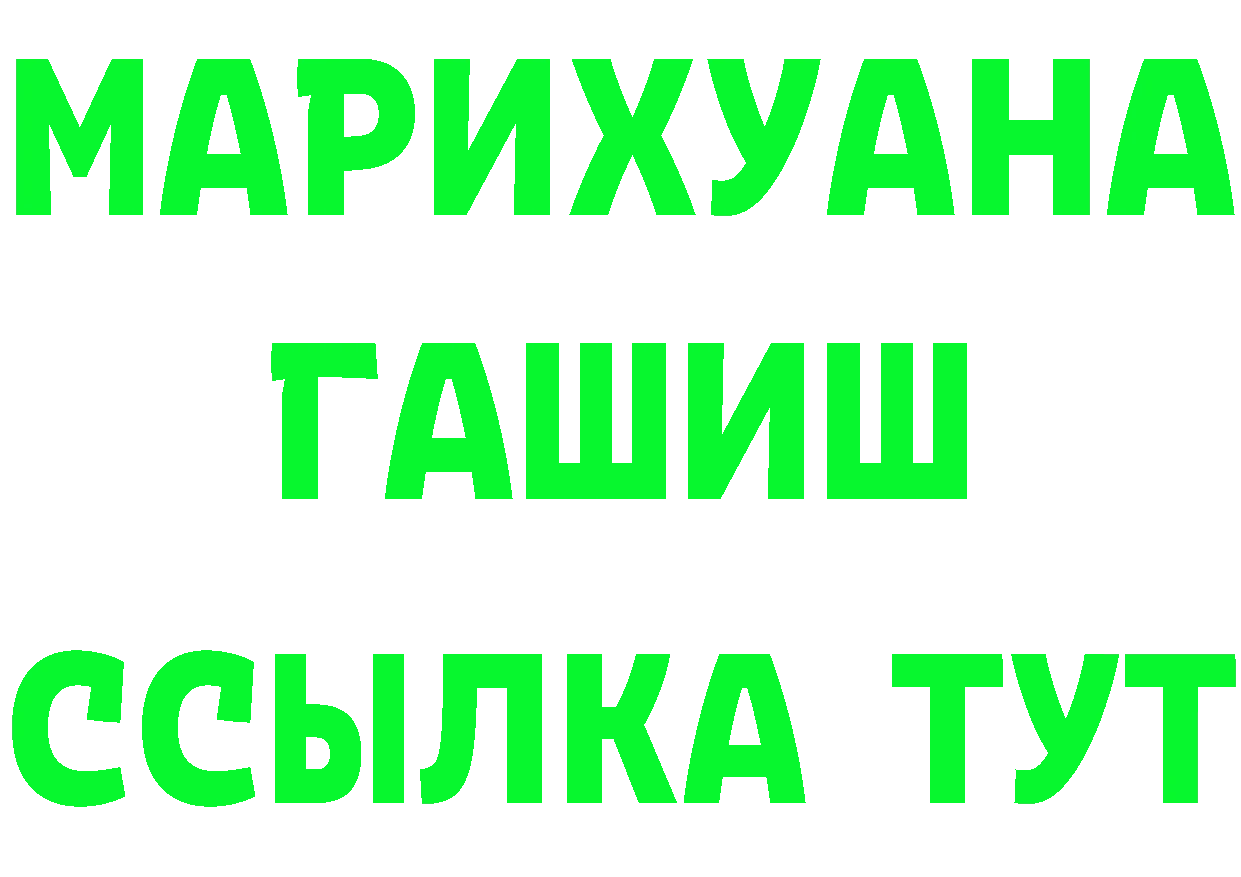 МАРИХУАНА
ГАШИШ
ССЫЛКА ТУТ